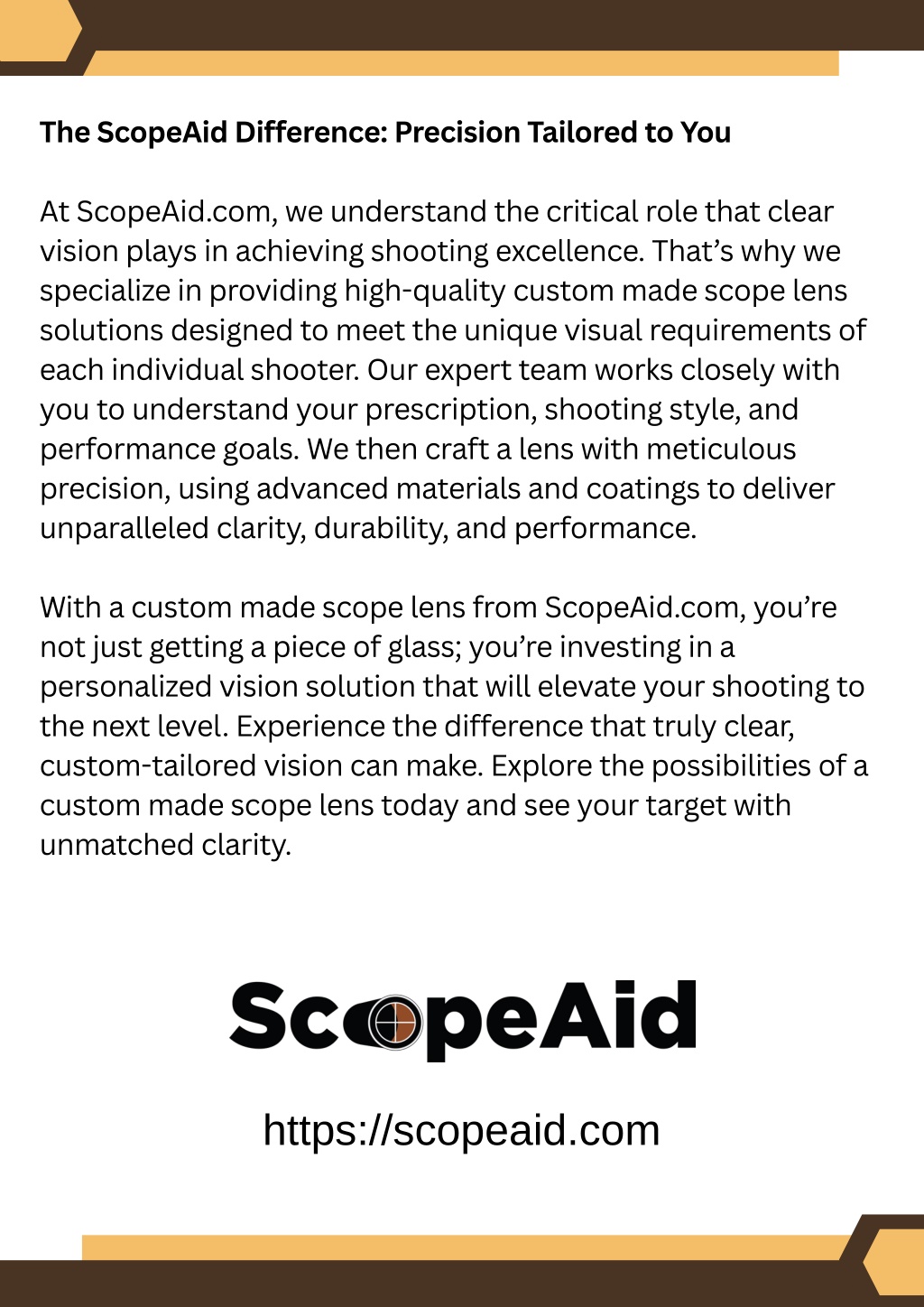 The ScopeAid Difference: Precision Tailored to You

At ScopeAid.com, we understand the critical role that clear vision plays in achieving shooting excellence. That’s why we specialize in providing high-quality custom made scope lens solutions designed to meet the unique visual requirements of each individual shooter. Our expert team works closely with you to understand your prescription, shooting style, and performance goals. We then craft a lens with meticulous precision, using advanced materials and coatings to deliver unparalleled clarity, durability, and performance.

With a custom made scope lens from ScopeAid.com, you’re not just getting a piece of glass; you’re investing in a personalized vision solution that will elevate your shooting to the next level. Experience the difference that truly clear, custom-tailored vision can make. Explore the possibilities of a custom made scope lens today and see your target with unmatched clarity.

ScopeAid

https://scopeaid.com